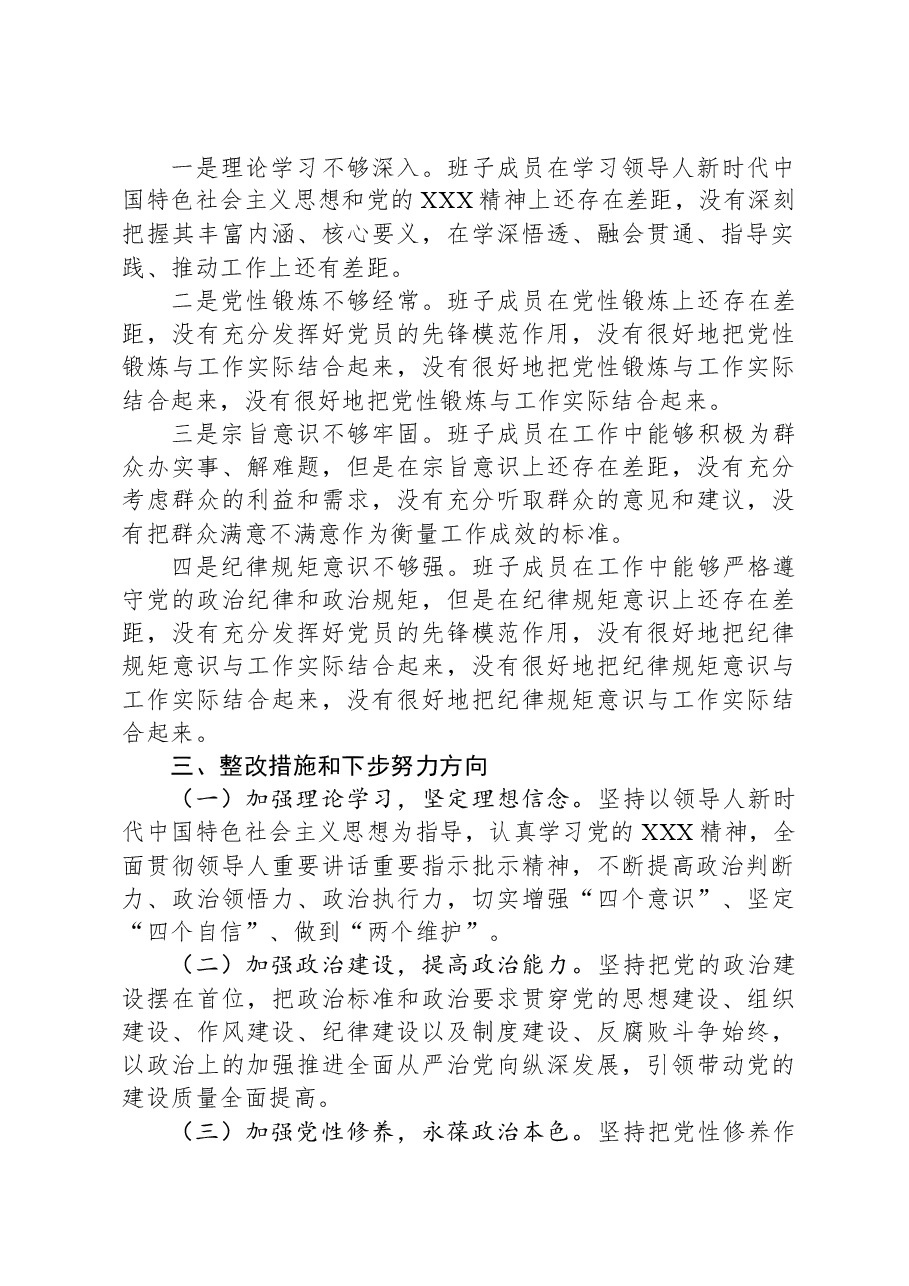 一是理论学习不够深入。班子成员在学习领导人新时代中国特色社会主义思想和党的XXX精神上还存在差距，没有深刻把握其丰富内涵、核心要义，在学深悟透、融会贯通、指导实践、推动工作上还有差距。

二是党性锻炼不够经常。班子成员在党性锻炼上还存在差距，没有充分发挥好党员的先锋模范作用，没有很好地把党性锻炼与工作实际结合起来，没有很好地把党性锻炼与工作实际结合起来，没有很好地把党性锻炼与工作实际结合起来。

三是宗旨意识不够牢固。班子成员在工作中能够积极为群众办实事、解难题，但是在宗旨意识上还存在差距，没有充分考虑群众的利益和需求，没有充分听取群众的意见和建议，没有把群众满意不满意作为衡量工作成效的标准。

四是纪律规矩意识不够强。班子成员在工作中能够严格遵守党的政治纪律和政治规矩，但是在纪律规矩意识上还存在差距，没有充分发挥好党员的先锋模范作用，没有很好地把纪律规矩意识与工作实际结合起来，没有很好地把纪律规矩意识与工作实际结合起来，没有很好地把纪律规矩意识与工作实际结合起来。

三、整改措施和下步努力方向

（一）加强理论学习，坚定理想信念。坚持以领导人新时代中国特色社会主义思想为指导，认真学习党的XXX精神，全面贯彻领导人重要讲话重要指示批示精神，不断提高政治判断力、政治领悟力、政治执行力，切实增强“四个意识”、坚定“四个自信”、做到“两个维护”。

（二）加强政治建设，提高政治能力。坚持把党的政治建设摆在首位，把政治标准和政治要求贯穿党的思想建设、组织建设、作风建设、纪律建设以及制度建设、反腐败斗争始终，以政治上的加强推进全面从严治党向纵深发展，引领带动党的建设质量全面提高。

（三）加强党性修养，永葆政治本色。坚持把党性修养作